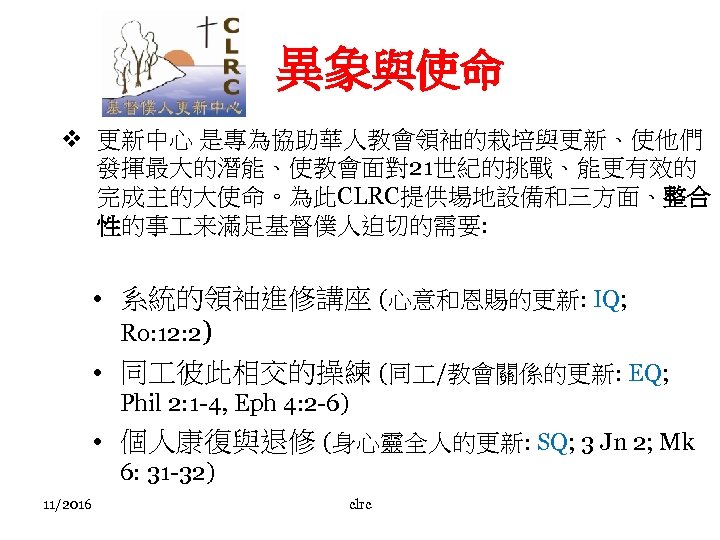 CLRC

基督僕人更新中心

異象與使命

❖ 更新中心 是專為協助華人教會領袖的栽培與更新、使他們發揮最大的潛能、使教會面對21世紀的挑戰、能更有效的完成主的大使命。為此CLRC提供場地設備和三方面、整合性的事工来滿足基督僕人迫切的需要:

• 系統的領袖進修講座 (心意和恩賜的更新: IQ; Ro:12:2)
• 同工彼此相交的操練 (同工/教會關係的更新: EQ; Phil 2:1-4, Eph 4:2-6)
• 個人康復與退修 (身心靈全人的更新: SQ; 3 Jn 2; Mk 6: 31-32)

11/2016 clrc